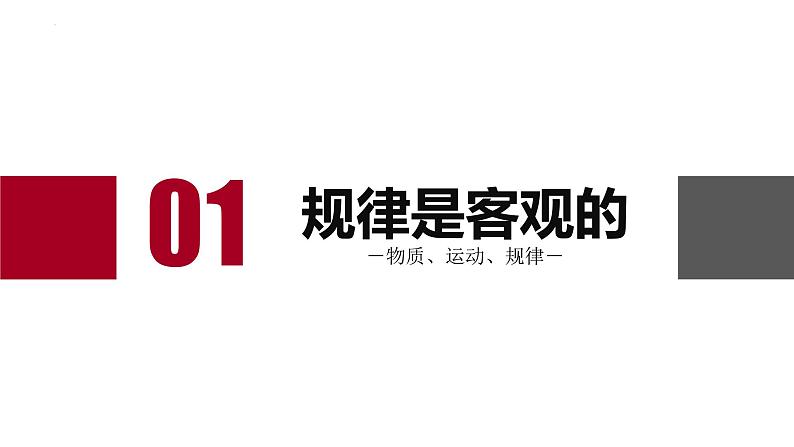 01

规律是客观的

—物质、运动、规律—